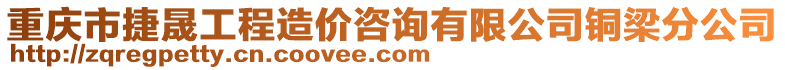 重庆市捷晟工程造价咨询有限公司铜梁分公司
http://zqregpetty.cn.coovee.com